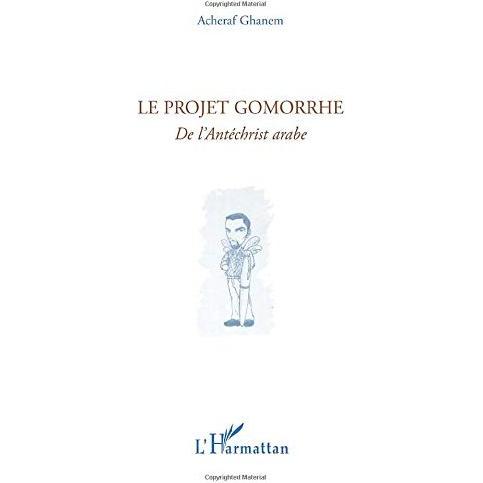 Copyrighted Material

Acheraf Ghanem

LE PROJET GOMORRHE

De l'Antéchrist arabe

L'Harmattan

Copyrighted Material